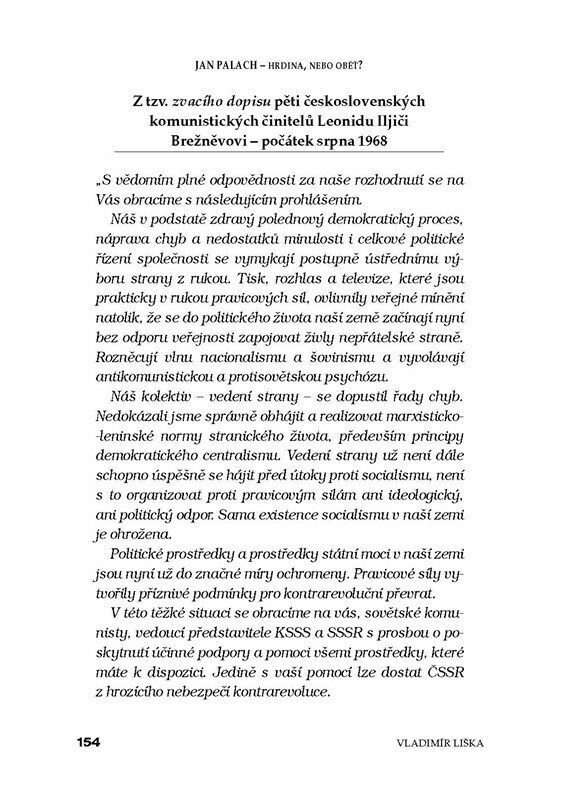 JAN PALACH – HRDINA, NEBO OBĚŤ?

Z tzv. zvacího dopisu pěti československých komunistických činitelů Leonidu Iljiči Brežněvovi – počátek srpna 1968

„S vědomím plné odpovědnosti za naše rozhodnutí se na Vás obracíme s následujícím prohlášením.

Náš v podstatě zdravý polednový demokratický proces, náprava chyb a nedostatků minulosti i celkové politické řízení společnosti se vymykají postupně ústřednímu výboru strany z rukou. Tisk, rozhlas a televize, které jsou prakticky v rukou pravicových sil, ovlivnily veřejné mínění natolik, že se do politického života naší země začínají nyní bez odporu veřejnosti zapojovat živly nepřátelské straně. Rozněcují vlnu nacionalismu a šovinismu a vyvolávají antikomunistickou a protisovětskou psychózu.

Náš kolektiv – vedení strany – se dopustil řady chyb. Nedokázali jsme správně obhájit a realizovat marxisticko-leninské normy stranického života, především principy demokratického centralismu. Vedení strany už není dále schopno úspěšně se hájit před útoky proti socialismu, není s to organizovat proti pravicovým silám ani ideologický, ani politický odpor. Sama existence socialismu v naší zemi je ohrožena.

Politické prostředky a prostředky státní moci v naší zemi jsou nyní už do značné míry ochromeny. Pravicové síly vytvořily příznivé podmínky pro kontrarevoluční převrat.

V této těžké situaci se obracíme na vás, sovětské komunisty, vedoucí představitele KSSS a SSSR s prosbou o poskytnutí účinné podpory a pomoci všemi prostředky, které máte k dispozici. Jedině s vaší pomocí lze dostat ČSSR z hrozícího nebezpečí kontrarevoluce.

154

VLADIMÍR LIŠKA